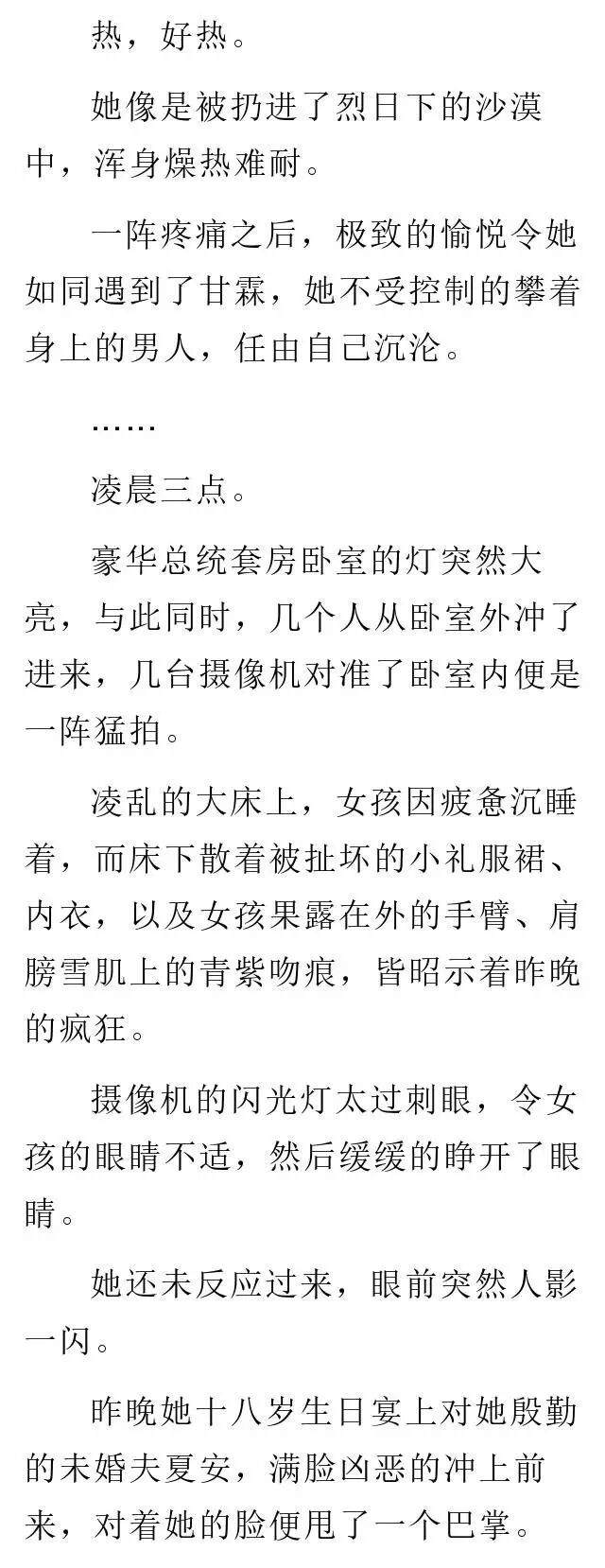 热，好热。

她像是被扔进了烈日下的沙漠中，浑身燥热难耐。

一阵疼痛之后，极致的愉悦令她如同遇到了甘霖，她不受控制的攀着身上的男人，任由自己沉沦。

……

凌晨三点。

豪华总统套房卧室的灯突然大亮，与此同时，几个人从卧室外冲了进来，几台摄像机对准了卧室内便是一阵猛拍。

凌乱的大床上，女孩因疲惫沉睡着，而床下散着被扯坏的小礼服裙、内衣，以及女孩果露在外的手臂、肩膀雪肌上的青紫吻痕，皆昭示着昨晚的疯狂。

摄像机的闪光灯太过刺眼，令女孩的眼睛不适，然后缓缓的睁开了眼睛。

她还未反应过来，眼前突然人影一闪。

昨晚她十八岁生日宴上对她殷勤的未婚夫夏安，满脸凶恶的冲上前来，对着她的脸便甩了一个巴掌。